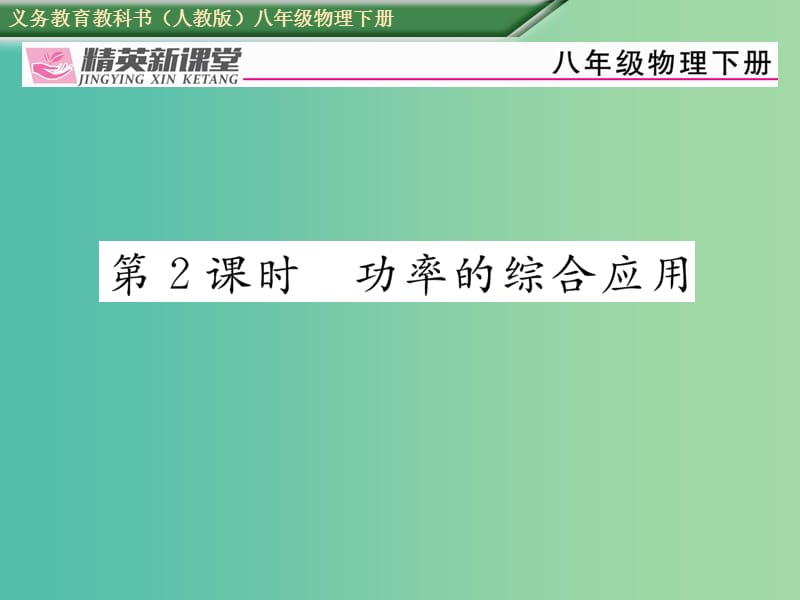 义务教育教科书（人教版）八年级物理下册

精英新课堂
JINGYING XIN KETANG

八年级物理下册

第 2 课时　功率的综合应用